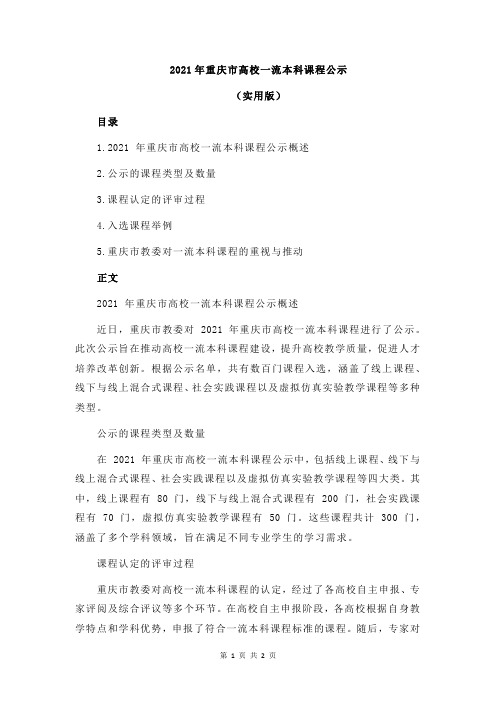 2021 年重庆市高校一流本科课程公示

（实用版）

目录

1.2021 年重庆市高校一流本科课程公示概述

2.公示的课程类型及数量

3.课程认定的评审过程

4.入选课程举例

5.重庆市教委对一流本科课程的重视与推动

正文

2021 年重庆市高校一流本科课程公示概述

近日，重庆市教委对 2021 年重庆市高校一流本科课程进行了公示。此次公示旨在推动高校一流本科课程建设，提升高校教学质量，促进人才培养改革创新。根据公示名单，共有数百门课程入选，涵盖了线上课程、线下与线上混合式课程、社会实践课程以及虚拟仿真实验教学课程等多种类型。

公示的课程类型及数量

在 2021 年重庆市高校一流本科课程公示中，包括线上课程、线下与线上混合式课程、社会实践课程以及虚拟仿真实验教学课程等四大类。其中，线上课程有 80 门，线下与线上混合式课程有 200 门，社会实践课程有 70 门，虚拟仿真实验教学课程有 50 门。这些课程共计 300 门，涵盖了多个学科领域，旨在满足不同专业学生的学习需求。

课程认定的评审过程

重庆市教委对高校一流本科课程的认定，经过了各高校自主申报、专家评阅及综合评议等多个环节。在高校自主申报阶段，各高校根据自身教学特点和学科优势，申报了符合一流本科课程标准的课程。随后，专家对

第 1 页 共 2 页